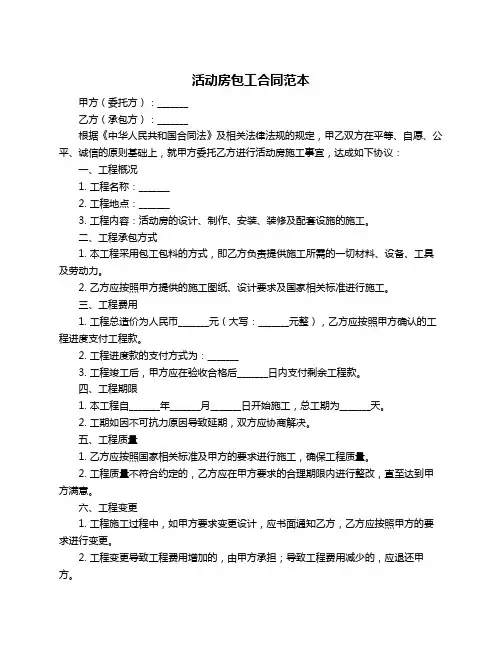 活动房包工合同范本

甲方（委托方）：______

乙方（承包方）：______

根据《中华人民共和国合同法》及相关法律法规的规定，甲乙双方在平等、自愿、公平、诚信的原则基础上，就甲方委托乙方进行活动房施工事宜，达成如下协议：

一、工程概况

1. 工程名称：______

2. 工程地点：______

3. 工程内容：活动房的设计、制作、安装、装修及配套设施的施工。

二、工程承包方式

1. 本工程采用包工包料的方式，即乙方负责提供施工所需的一切材料、设备、工具及劳动力。

2. 乙方应按照甲方提供的施工图纸、设计要求及国家相关标准进行施工。

三、工程费用

1. 工程总造价为人民币______元（大写：______元整），乙方应按照甲方确认的工程进度支付工程款。

2. 工程进度款的支付方式为：______

3. 工程竣工后，甲方应在验收合格后______日内支付剩余工程款。

四、工程期限

1. 本工程自______年______月______日开始施工，总工期为______天。

2. 工期如因不可抗力原因导致延期，双方应协商解决。

五、工程质量

1. 乙方应按照国家相关标准及甲方的要求进行施工，确保工程质量。

2. 工程质量不符合约定的，乙方应在甲方要求的合理期限内进行整改，直至达到甲方满意。

六、工程变更

1. 工程施工过程中，如甲方要求变更设计，应书面通知乙方，乙方应按照甲方的要求进行变更。

2. 工程变更导致工程费用增加的，由甲方承担；导致工程费用减少的，应退还甲方。